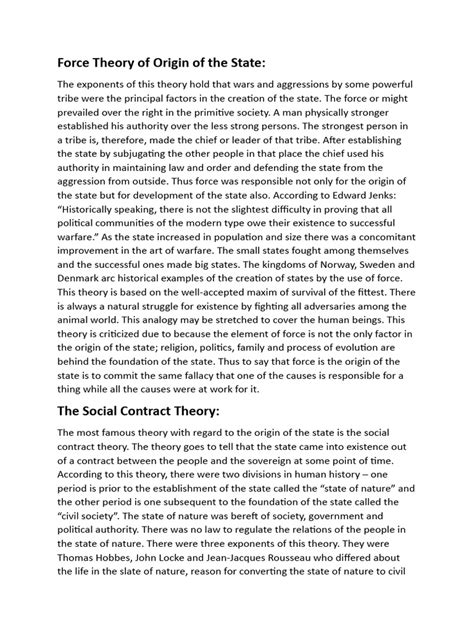 Force Theory of Origin of the State:

The exponents of this theory hold that wars and aggressions by some powerful tribe were the principal factors in the creation of the state. The force or might prevailed over the right in the primitive society. A man physically stronger established his authority over the less strong persons. The strongest person in a tribe is, therefore, made the chief or leader of that tribe. After establishing the state by subjugating the other people in that place the chief used his authority in maintaining law and order and defending the state from the aggression from outside. Thus force was responsible not only for the origin of the state but for development of the state also. According to Edward Jenks: "Historically speaking, there is not the slightest difficulty in proving that all political communities of the modern type owe their existence to successful warfare." As the state increased in population and size there was a concomitant improvement in the art of warfare. The small states fought among themselves and the successful ones made big states. The kingdoms of Norway, Sweden and Denmark arc historical examples of the creation of states by the use of force. This theory is based on the well-accepted maxim of survival of the fittest. There is always a natural struggle for existence by fighting all adversaries among the animal world. This analogy may be stretched to cover the human beings. This theory is criticized due to because the element of force is not the only factor in the origin of the state; religion, politics, family and process of evolution are behind the foundation of the state. Thus to say that force is the origin of the state is to commit the same fallacy that one of the causes is responsible for a thing while all the causes were at work for it.

The Social Contract Theory:

The most famous theory with regard to the origin of the state is the social contract theory. The theory goes to tell that the state came into existence out of a contract between the people and the sovereign at some point of time. According to this theory, there were two divisions in human history – one period is prior to the establishment of the state called the "state of nature" and the other period is one subsequent to the foundation of the state called the "civil society". The state of nature was bereft of society, government and political authority. There was no law to regulate the relations of the people in the state of nature. There were three exponents of this theory. They were Thomas Hobbes, John Locke and Jean-Jacques Rousseau who differed about the life in the slate of nature, reason for converting the state of nature to civil